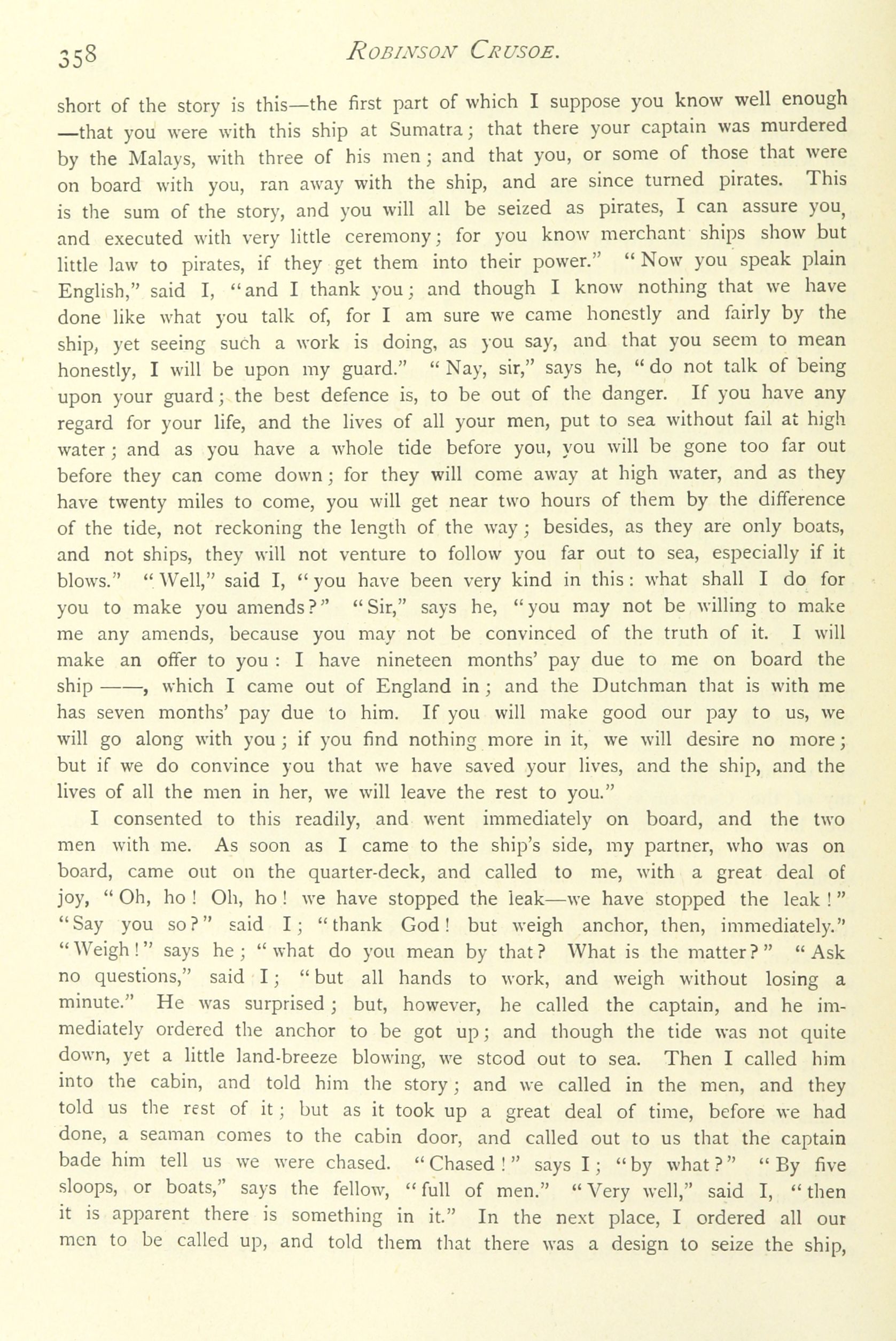 358 ROBINSON CRUSOE.

short of the story is this—the first part of which I suppose you know well enough —that you were with this ship at Sumatra; that there your captain was murdered by the Malays, with three of his men; and that you, or some of those that were on board with you, ran away with the ship, and are since turned pirates. This is the sum of the story, and you will all be seized as pirates, I can assure you, and executed with very little ceremony; for you know merchant ships show but little law to pirates, if they get them into their power." "Now you speak plain English," said I, "and I thank you; and though I know nothing that we have done like what you talk of, for I am sure we came honestly and fairly by the ship, yet seeing such a work is doing, as you say, and that you seem to mean honestly, I will be upon my guard." "Nay, sir," says he, "do not talk of being upon your guard; the best defence is, to be out of the danger. If you have any regard for your life, and the lives of all your men, put to sea without fail at high water; and as you have a whole tide before you, you will be gone too far out before they can come down; for they will come away at high water, and as they have twenty miles to come, you will get near two hours of them by the difference of the tide, not reckoning the length of the way; besides, as they are only boats, and not ships, they will not venture to follow you far out to sea, especially if it blows." "Well," said I, "you have been very kind in this: what shall I do for you to make you amends?" "Sir," says he, "you may not be willing to make me any amends, because you may not be convinced of the truth of it. I will make an offer to you: I have nineteen months' pay due to me on board the ship ——, which I came out of England in; and the Dutchman that is with me has seven months' pay due to him. If you will make good our pay to us, we will go along with you; if you find nothing more in it, we will desire no more; but if we do convince you that we have saved your lives, and the ship, and the lives of all the men in her, we will leave the rest to you."

I consented to this readily, and went immediately on board, and the two men with me. As soon as I came to the ship's side, my partner, who was on board, came out on the quarter-deck, and called to me, with a great deal of joy, "Oh, ho! Oh, ho! we have stopped the leak—we have stopped the leak!" "Say you so?" said I; "thank God! but weigh anchor, then, immediately." "Weigh!" says he; "what do you mean by that? What is the matter?" "Ask no questions," said I; "but all hands to work, and weigh without losing a minute." He was surprised; but, however, he called the captain, and he immediately ordered the anchor to be got up; and though the tide was not quite down, yet a little land-breeze blowing, we stood out to sea. Then I called him into the cabin, and told him the story; and we called in the men, and they told us the rest of it; but as it took up a great deal of time, before we had done, a seaman comes to the cabin door, and called out to us that the captain bade him tell us we were chased. "Chased!" says I; "by what?" "By five sloops, or boats," says the fellow, "full of men." "Very well," said I, "then it is apparent there is something in it." In the next place, I ordered all our men to be called up, and told them that there was a design to seize the ship,